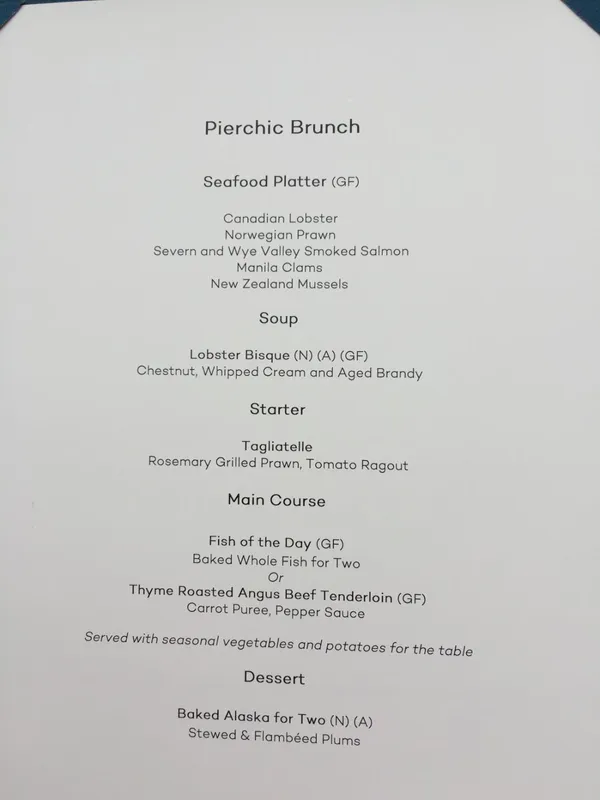 Pierchic Brunch

Seafood Platter (GF)

Canadian Lobster
Norwegian Prawn
Severn and Wye Valley Smoked Salmon
Manila Clams
New Zealand Mussels

Soup

Lobster Bisque (N) (A) (GF)
Chestnut, Whipped Cream and Aged Brandy

Starter

Tagliatelle
Rosemary Grilled Prawn, Tomato Ragout

Main Course

Fish of the Day (GF)
Baked Whole Fish for Two
Or
Thyme Roasted Angus Beef Tenderloin (GF)
Carrot Puree, Pepper Sauce

Served with seasonal vegetables and potatoes for the table

Dessert

Baked Alaska for Two (N) (A)
Stewed & Flambéed Plums